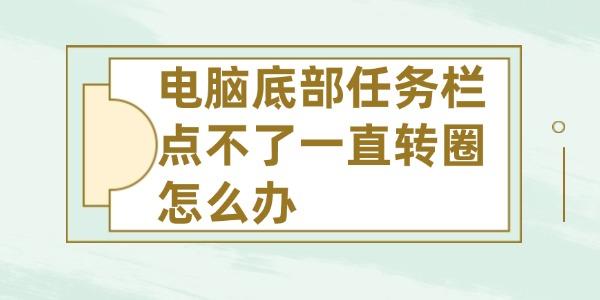 电脑底部任务栏点不了一直转圈怎么办